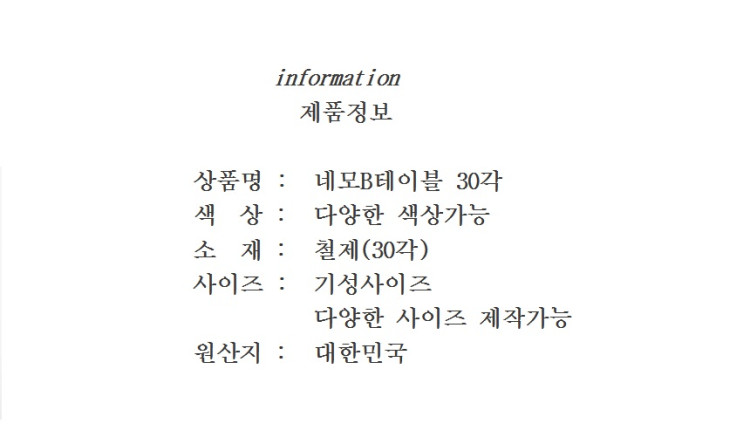 information
제품정보

상품명 : 네모B테이블 30각
색 상 : 다양한 색상가능
소 재 : 철제(30각)
사이즈 : 기성사이즈
다양한 사이즈 제작가능
원산지 : 대한민국